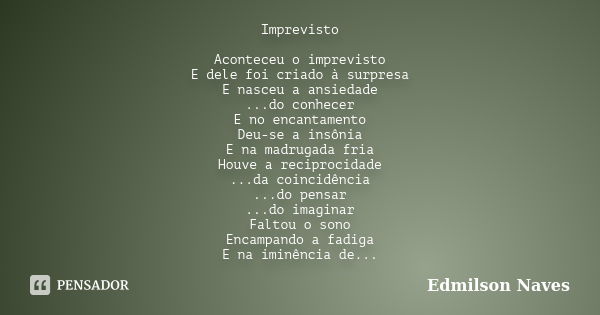 Imprevisto

Aconteceu o imprevisto
E dele foi criado à surpresa
E nasceu a ansiedade
...do conhecer
E no encantamento
Deu-se a insônia
E na madrugada fria
Houve a reciprocidade
...da coincidência
...do pensar
...do imaginar
Faltou o sono
Encampando a fadiga
E na iminência de...

PENSADOR

Edmilson Naves